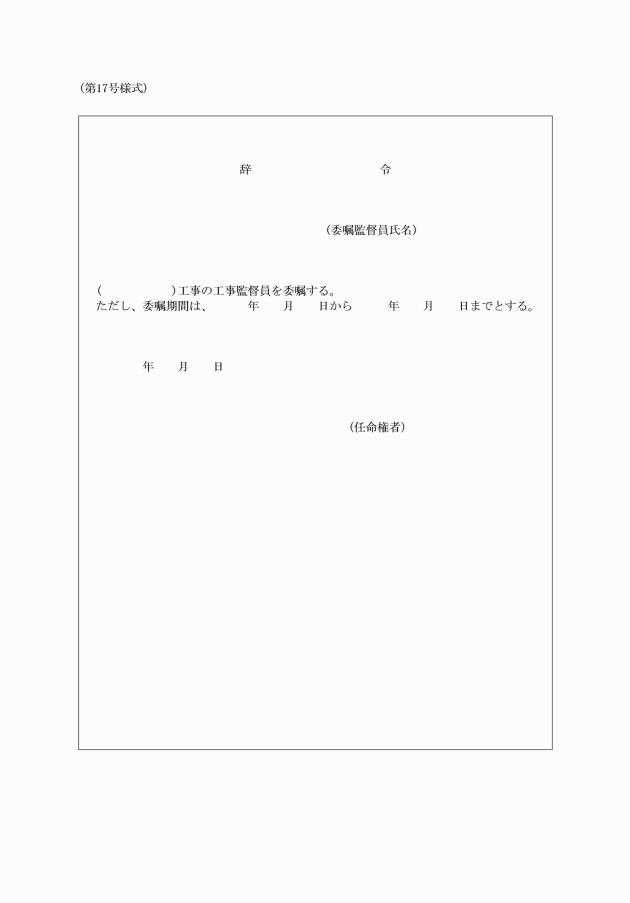 (第17号様式)

辞　　　令

(委嘱監督員氏名)

(　　　　　)工事の工事監督員を委嘱する。
ただし、委嘱期間は、　　年　　月　　日から　　年　　月　　日までとする。

年　　月　　日

(任命権者)